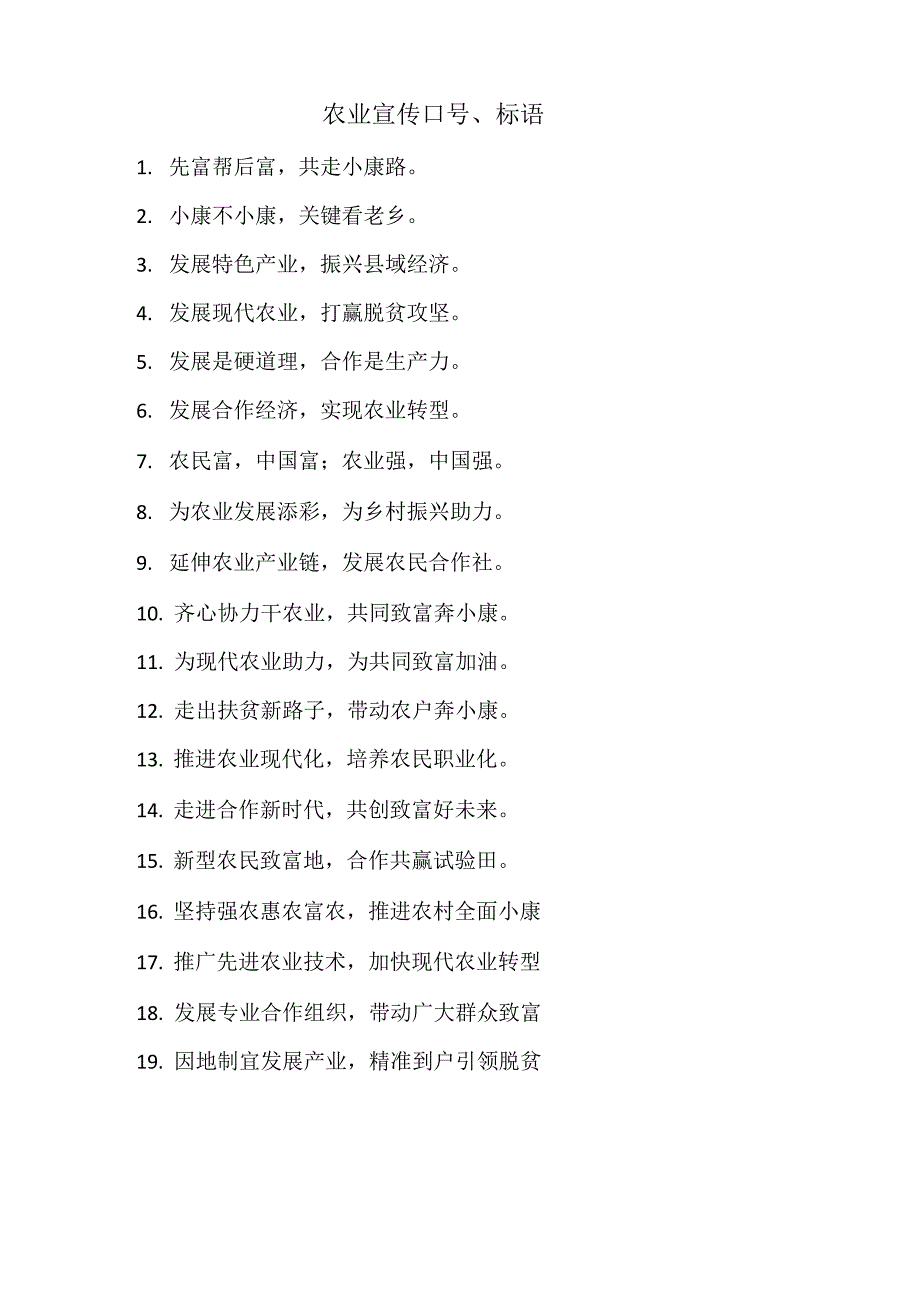 农业宣传口号、标语

1. 先富帮后富，共走小康路。

2. 小康不小康，关键看老乡。

3. 发展特色产业，振兴县域经济。

4. 发展现代农业，打赢脱贫攻坚。

5. 发展是硬道理，合作是生产力。

6. 发展合作经济，实现农业转型。

7. 农民富，中国富；农业强，中国强。

8. 为农业发展添彩，为乡村振兴助力。

9. 延伸农业产业链，发展农民合作社。

10. 齐心协力干农业，共同致富奔小康。

11. 为现代农业助力，为共同致富加油。

12. 走出扶贫新路子，带动农户奔小康。

13. 推进农业现代化，培养农民职业化。

14. 走进合作新时代，共创致富好未来。

15. 新型农民致富地，合作共赢试验田。

16. 坚持强农惠农富农，推进农村全面小康

17. 推广先进农业技术，加快现代农业转型

18. 发展专业合作组织，带动广大群众致富

19. 因地制宜发展产业，精准到户引领脱贫